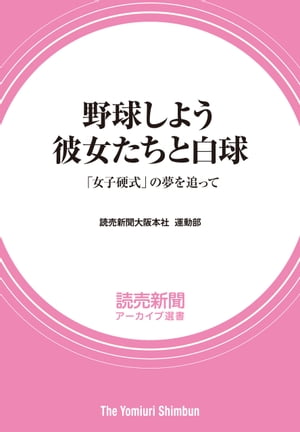 野球しよう
彼女たちと白球

「女子硬式」の夢を追って

読売新聞大阪本社　運動部

読売新聞
アーカイブ選書

The Yomiuri Shimbun